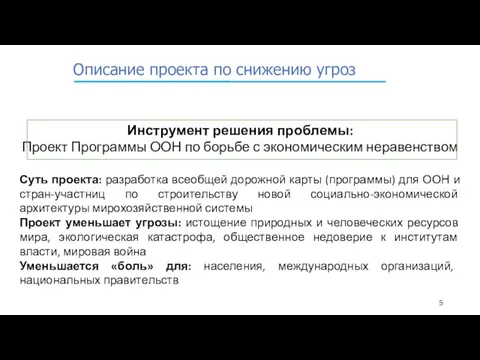 Описание проекта по снижению угроз

Инструмент решения проблемы:
Проект Программы ООН по борьбе с экономическим неравенством

Суть проекта: разработка всеобщей дорожной карты (программы) для ООН и стран-участниц по строительству новой социально-экономической архитектуры мирохозяйственной системы
Проект уменьшает угрозы: истощение природных и человеческих ресурсов мира, экологическая катастрофа, общественное недоверие к институтам власти, мировая война
Уменьшается «боль» для: населения, международных организаций, национальных правительств

5